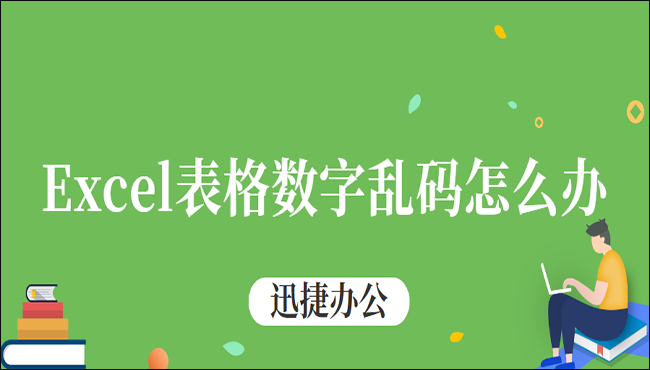 Excel表格数字乱码怎么办

迅捷办公